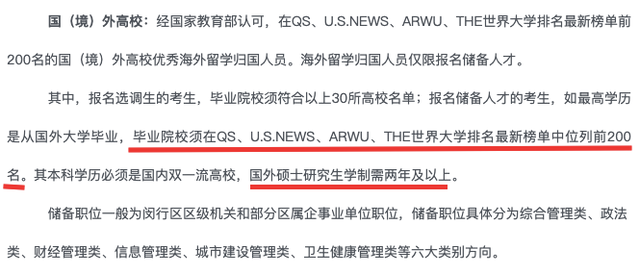 国（境）外高校：经国家教育部认可，在QS、U.S.NEWS、ARWU、THE世界大学排名最新榜单前200名的国（境）外高校优秀海外留学归国人员。海外留学归国人员仅限报名储备人才。

其中，报名选调生的考生，毕业院校须符合以上30所高校名单；报名储备人才的考生，如最高学历是从国外大学毕业，毕业院校须在QS、U.S.NEWS、ARWU、THE世界大学排名最新榜单中位列前200名。其本科学历必须是国内双一流高校，国外硕士研究生学制需两年及以上。

储备职位一般为闵行区区级机关和部分区属企事业单位职位，储备职位具体分为综合管理类、政法类、财经管理类、信息管理类、城市建设管理类、卫生健康管理类等六大类别方向。